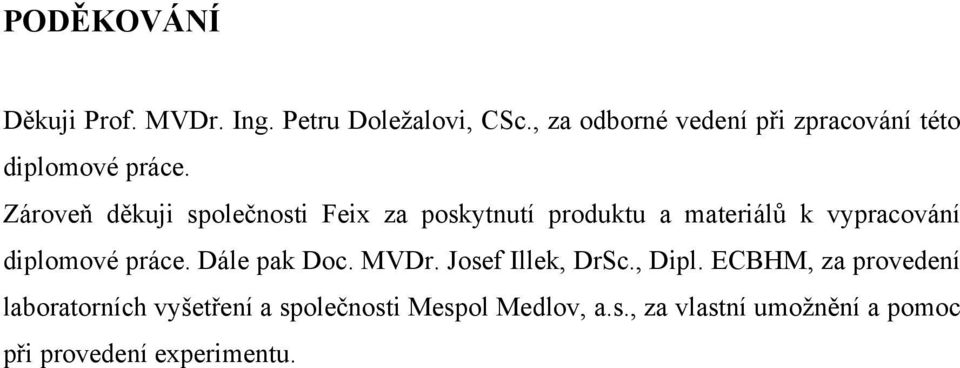 PODĚKOVÁNÍ

Děkuji Prof. MVDr. Ing. Petru Doležalovi, CSc., za odborné vedení při zpracování této diplomové práce.

Zároveň děkuji společnosti Feix za poskytnutí produktu a materiálů k vypracování diplomové práce. Dále pak Doc. MVDr. Josef Illek, DrSc., Dipl. ECBHM, za provedení laboratorních vyšetření a společnosti Mespol Medlov, a.s., za vlastní umožnění a pomoc při provedení experimentu.